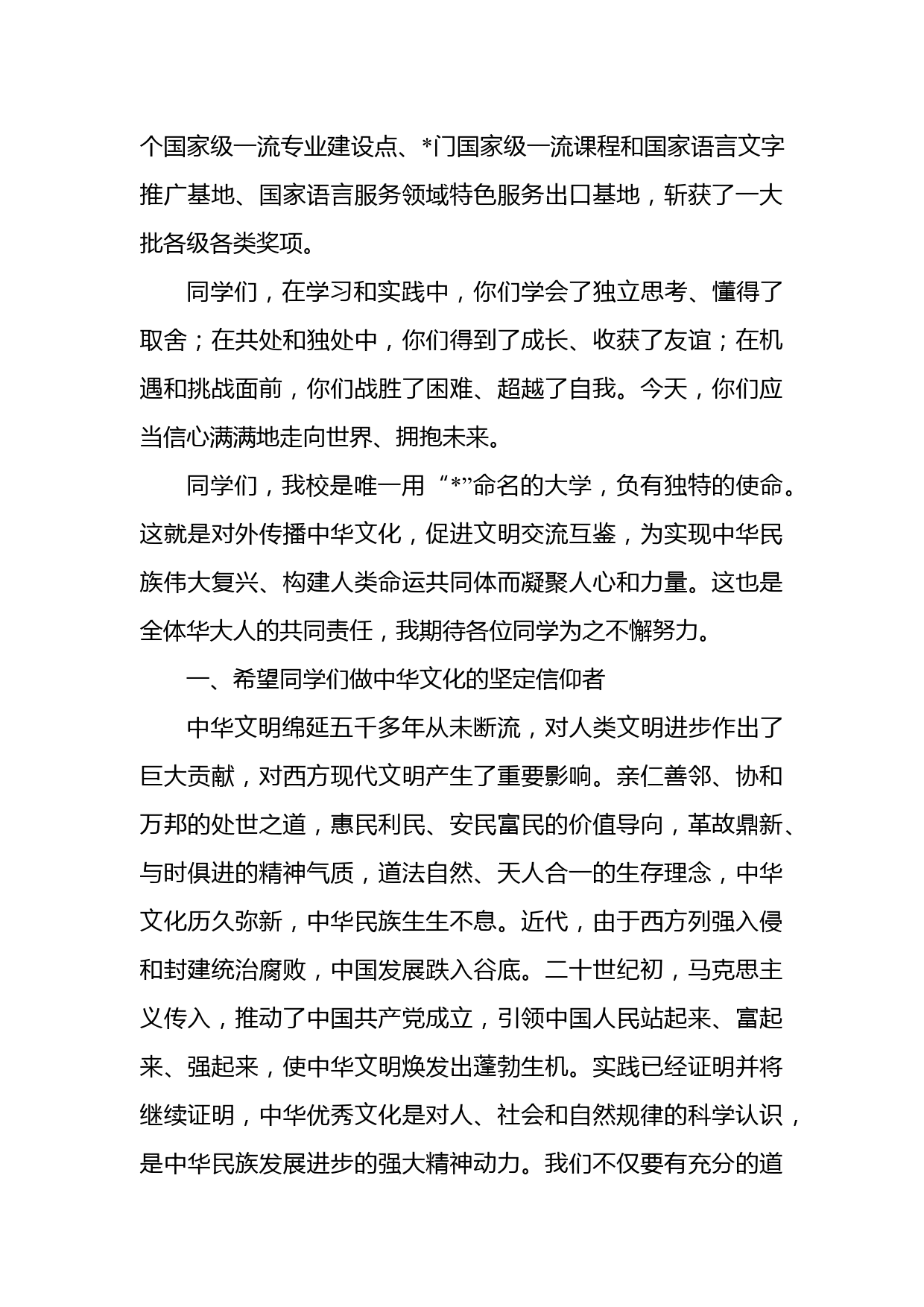 个国家级一流专业建设点、*门国家级一流课程和国家语言文字推广基地、国家语言服务领域特色服务出口基地，斩获了一大批各级各类奖项。

同学们，在学习和实践中，你们学会了独立思考、懂得了取舍；在共处和独处中，你们得到了成长、收获了友谊；在机遇和挑战面前，你们战胜了困难、超越了自我。今天，你们应当信心满满地走向世界、拥抱未来。

同学们，我校是唯一用“*”命名的大学，负有独特的使命。这就是对外传播中华文化，促进文明交流互鉴，为实现中华民族伟大复兴、构建人类命运共同体而凝聚人心和力量。这也是全体华大人的共同责任，我期待各位同学为之不懈努力。

一、希望同学们做中华文化的坚定信仰者

中华文明绵延五千多年从未断流，对人类文明进步作出了巨大贡献，对西方现代文明产生了重要影响。亲仁善邻、协和万邦的处世之道，惠民利民、安民富民的价值导向，革故鼎新、与时俱进的精神气质，道法自然、天人合一的生存理念，中华文化历久弥新，中华民族生生不息。近代，由于西方列强入侵和封建统治腐败，中国发展跌入谷底。二十世纪初，马克思主义传入，推动了中国共产党成立，引领中国人民站起来、富起来、强起来，使中华文明焕发出蓬勃生机。实践已经证明并将继续证明，中华优秀文化是对人、社会和自然规律的科学认识，是中华民族发展进步的强大精神动力。我们不仅要有充分的道